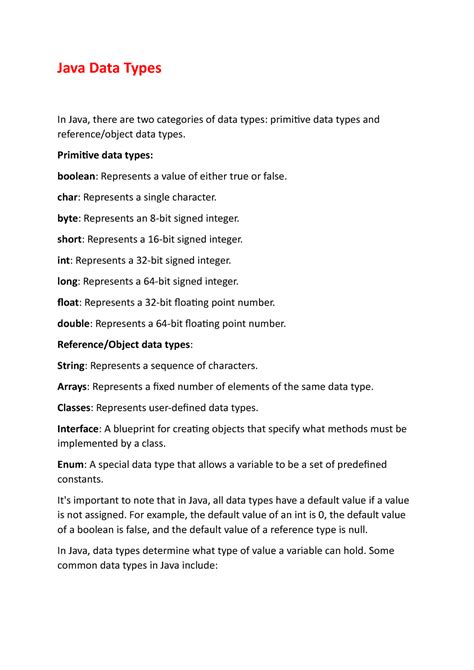 Java Data Types

In Java, there are two categories of data types: primitive data types and reference/object data types.

Primitive data types:

boolean: Represents a value of either true or false.

char: Represents a single character.

byte: Represents an 8-bit signed integer.

short: Represents a 16-bit signed integer.

int: Represents a 32-bit signed integer.

long: Represents a 64-bit signed integer.

float: Represents a 32-bit floating point number.

double: Represents a 64-bit floating point number.

Reference/Object data types:

String: Represents a sequence of characters.

Arrays: Represents a fixed number of elements of the same data type.

Classes: Represents user-defined data types.

Interface: A blueprint for creating objects that specify what methods must be implemented by a class.

Enum: A special data type that allows a variable to be a set of predefined constants.

It's important to note that in Java, all data types have a default value if a value is not assigned. For example, the default value of an int is 0, the default value of a boolean is false, and the default value of a reference type is null.

In Java, data types determine what type of value a variable can hold. Some common data types in Java include: